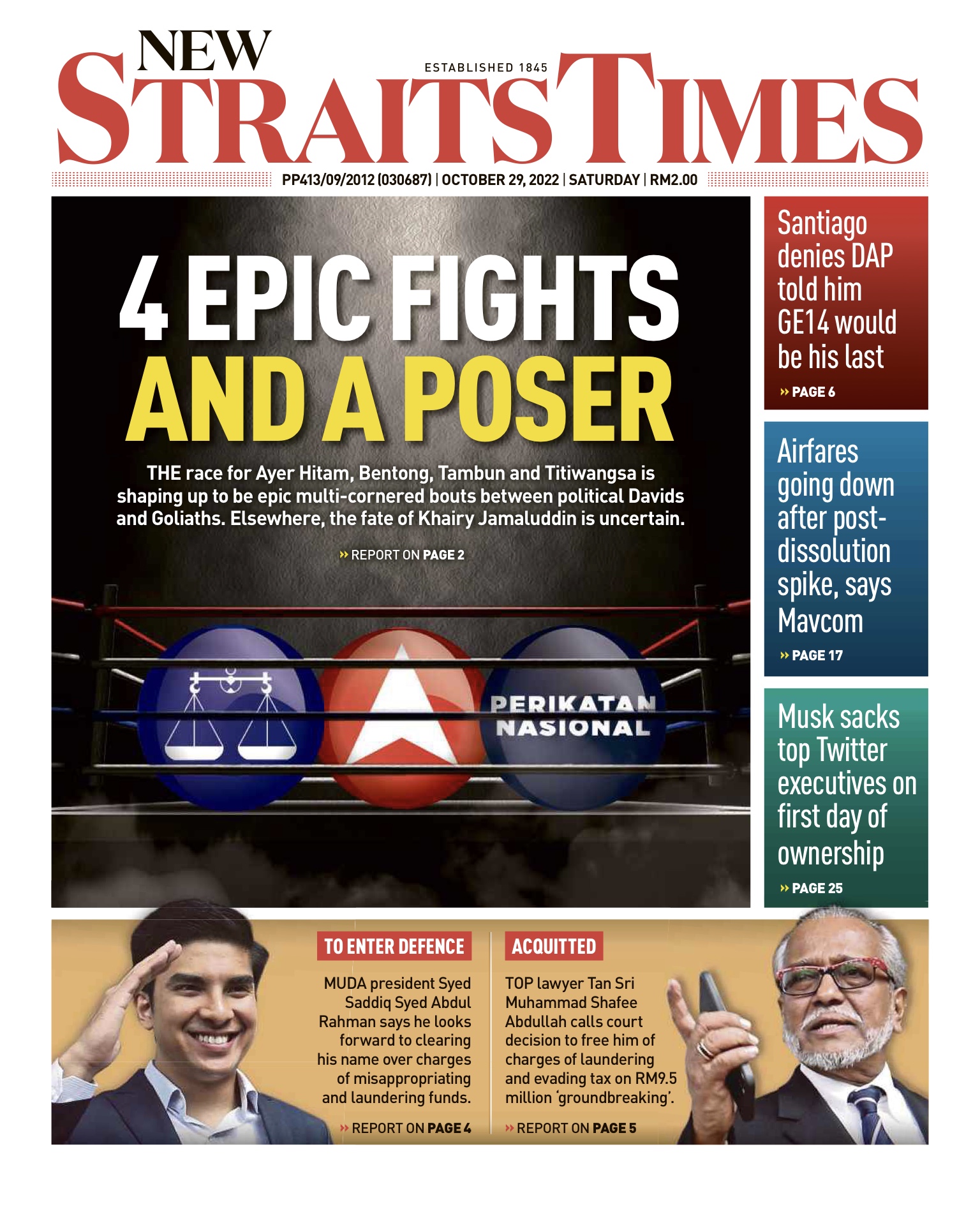 NEW
STRAITS TIMES
ESTABLISHED 1845

PP413/09/2012 (030687) | OCTOBER 29, 2022 | SATURDAY | RM2.00

4 EPIC FIGHTS AND A POSER

THE race for Ayer Hitam, Bentong, Tambun and Titiwangsa is shaping up to be epic multi-cornered bouts between political Davids and Goliaths. Elsewhere, the fate of Khairy Jamaluddin is uncertain.

» REPORT ON PAGE 2

PERIKATAN NASIONAL

Santiago denies DAP told him GE14 would be his last

» PAGE 6

Airfares going down after post-dissolution spike, says Mavcom

» PAGE 17

Musk sacks top Twitter executives on first day of ownership

» PAGE 25

TO ENTER DEFENCE

MUDA president Syed Saddiq Syed Abdul Rahman says he looks forward to clearing his name over charges of misappropriating and laundering funds.

» REPORT ON PAGE 4

ACQUITTED

TOP lawyer Tan Sri Muhammad Shafee Abdullah calls court decision to free him of charges of laundering and evading tax on RM9.5 million 'groundbreaking'.

» REPORT ON PAGE 5